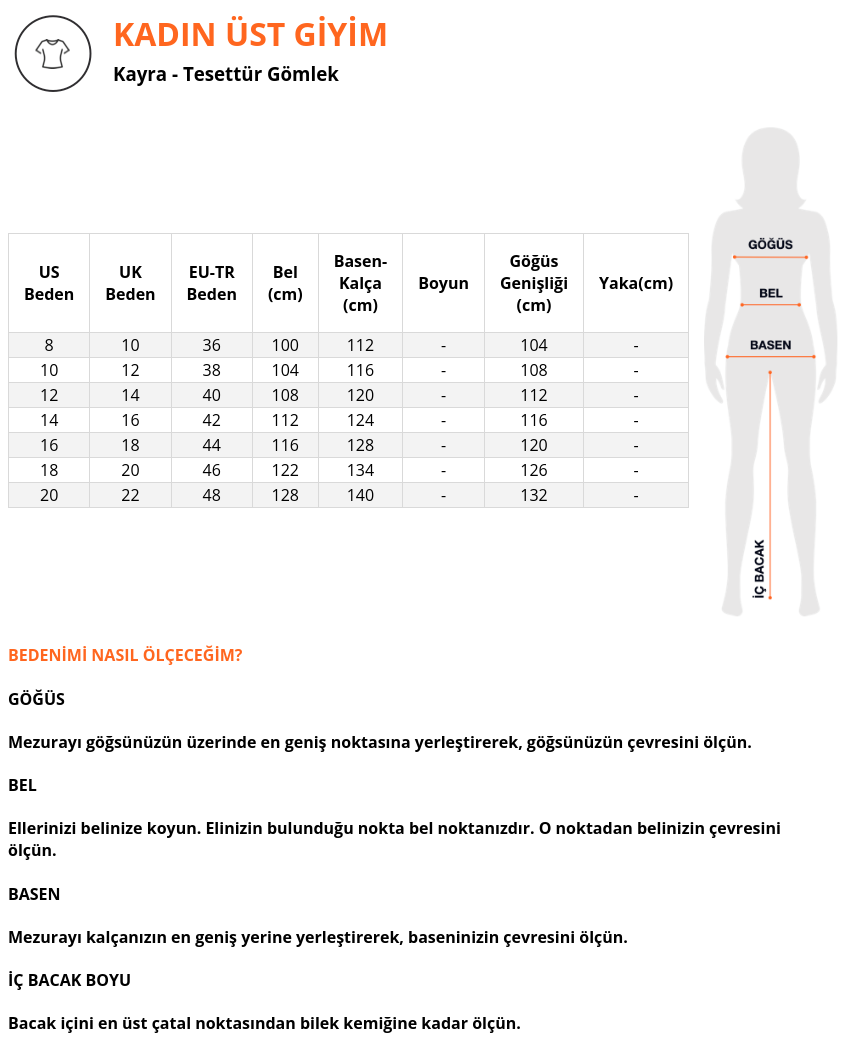 KADIN ÜST GİYİM

Kayra - Tesettür Gömlek

| US Beden | UK Beden | EU-TR Beden | Bel (cm) | Basen-Kalça (cm) | Boyun | Göğüs Genişliği (cm) | Yaka(cm) |
|---|---|---|---|---|---|---|---|
| 8 | 10 | 36 | 100 | 112 | - | 104 | - |
| 10 | 12 | 38 | 104 | 116 | - | 108 | - |
| 12 | 14 | 40 | 108 | 120 | - | 112 | - |
| 14 | 16 | 42 | 112 | 124 | - | 116 | - |
| 16 | 18 | 44 | 116 | 128 | - | 120 | - |
| 18 | 20 | 46 | 122 | 134 | - | 126 | - |
| 20 | 22 | 48 | 128 | 140 | - | 132 | - |

GÖĞÜS
BEL
BASEN
İÇ BACAK

BEDENİMİ NASIL ÖLÇECEĞİM?

GÖĞÜS

Mezurayı göğsünüzün üzerinde en geniş noktasına yerleştirerek, göğsünüzün çevresini ölçün.

BEL

Ellerinizi belinize koyun. Elinizin bulunduğu nokta bel noktanızdır. O noktadan belinizin çevresini ölçün.

BASEN

Mezurayı kalçanızın en geniş yerine yerleştirerek, baseninizin çevresini ölçün.

İÇ BACAK BOYU

Bacak içini en üst çatal noktasından bilek kemiğine kadar ölçün.